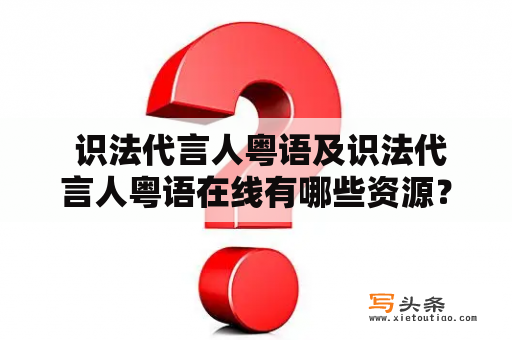 识法代言人粤语及识法代言人粤语在线有哪些资源？

写头条
www.xietoutiao.com